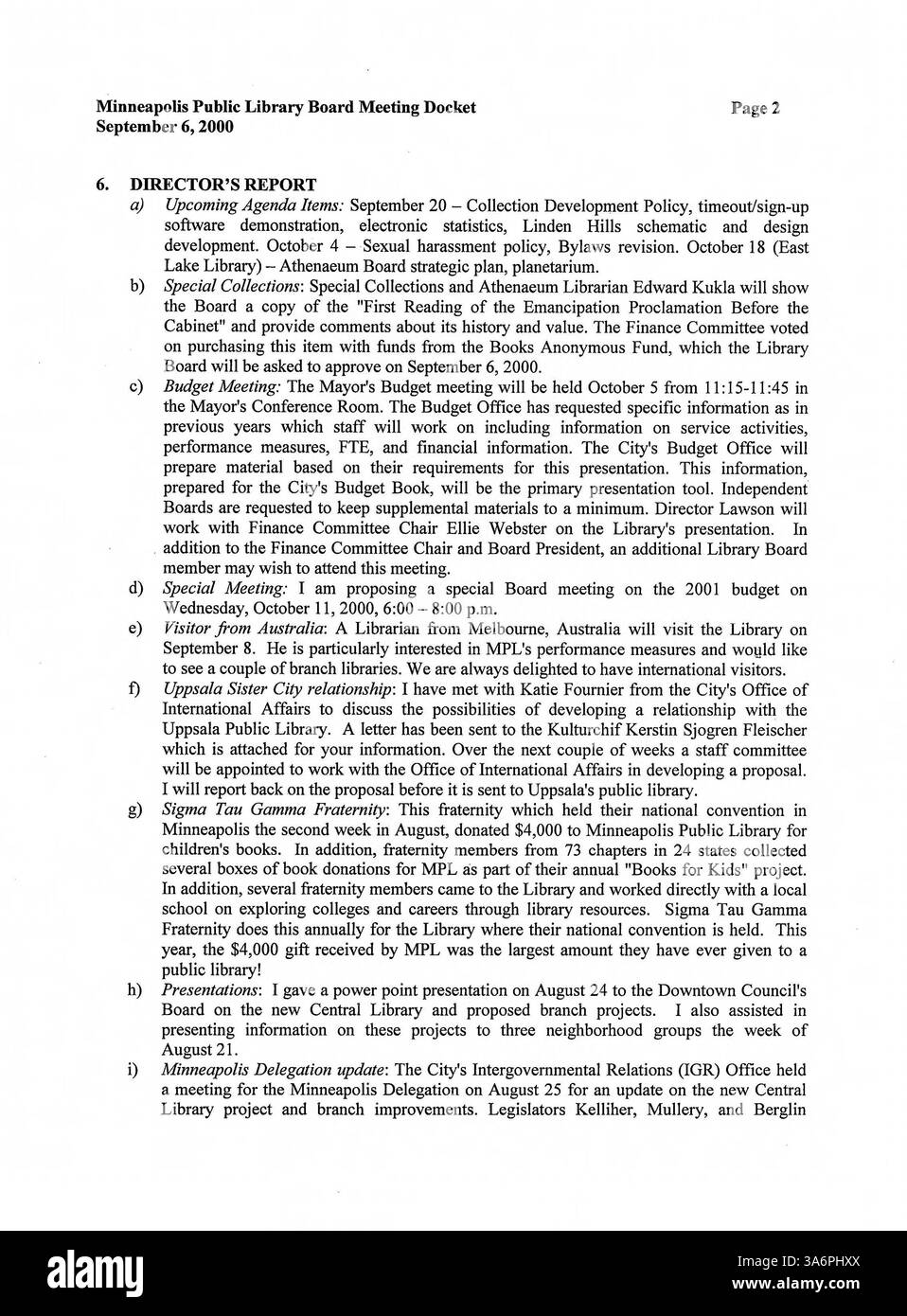 Minneapolis Public Library Board Meeting Docket
September 6, 2000

Page 2

6. DIRECTOR'S REPORT

a) Upcoming Agenda Items: September 20 – Collection Development Policy, timeout/sign-up software demonstration, electronic statistics, Linden Hills schematic and design development. October 4 – Sexual harassment policy, Bylaws revision. October 18 (East Lake Library) – Athenaeum Board strategic plan, planetarium.

b) Special Collections: Special Collections and Athenaeum Librarian Edward Kukla will show the Board a copy of the "First Reading of the Emancipation Proclamation Before the Cabinet" and provide comments about its history and value. The Finance Committee voted on purchasing this item with funds from the Books Anonymous Fund, which the Library Board will be asked to approve on September 6, 2000.

c) Budget Meeting: The Mayor's Budget meeting will be held October 5 from 11:15-11:45 in the Mayor's Conference Room. The Budget Office has requested specific information as in previous years which staff will work on including information on service activities, performance measures, FTE, and financial information. The City's Budget Office will prepare material based on their requirements for this presentation. This information, prepared for the City's Budget Book, will be the primary presentation tool. Independent Boards are requested to keep supplemental materials to a minimum. Director Lawson will work with Finance Committee Chair Ellie Webster on the Library's presentation. In addition to the Finance Committee Chair and Board President, an additional Library Board member may wish to attend this meeting.

d) Special Meeting: I am proposing a special Board meeting on the 2001 budget on Wednesday, October 11, 2000, 6:00 – 8:00 p.m.

e) Visitor from Australia: A Librarian from Melbourne, Australia will visit the Library on September 8. He is particularly interested in MPL's performance measures and would like to see a couple of branch libraries. We are always delighted to have international visitors.

f) Uppsala Sister City relationship: I have met with Katie Fournier from the City's Office of International Affairs to discuss the possibilities of developing a relationship with the Uppsala Public Library. A letter has been sent to the Kulturchif Kerstin Sjogren Fleischer which is attached for your information. Over the next couple of weeks a staff committee will be appointed to work with the Office of International Affairs in developing a proposal. I will report back on the proposal before it is sent to Uppsala's public library.

g) Sigma Tau Gamma Fraternity: This fraternity which held their national convention in Minneapolis the second week in August, donated $4,000 to Minneapolis Public Library for children's books. In addition, fraternity members from 73 chapters in 24 states collected several boxes of book donations for MPL as part of their annual "Books for Kids" project. In addition, several fraternity members came to the Library and worked directly with a local school on exploring colleges and careers through library resources. Sigma Tau Gamma Fraternity does this annually for the Library where their national convention is held. This year, the $4,000 gift received by MPL was the largest amount they have ever given to a public library!

h) Presentations: I gave a power point presentation on August 24 to the Downtown Council's Board on the new Central Library and proposed branch projects. I also assisted in presenting information on these projects to three neighborhood groups the week of August 21.

i) Minneapolis Delegation update: The City's Intergovernmental Relations (IGR) Office held a meeting for the Minneapolis Delegation on August 25 for an update on the new Central Library project and branch improvements. Legislators Kelliher, Mullery, and Berglin

alamy
Image ID: 3A6PHXX
www.alamy.com